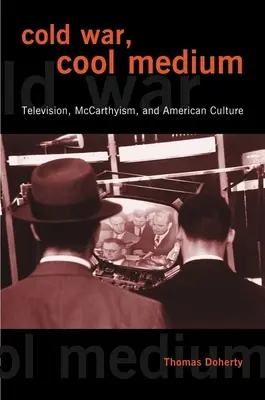 cold war, cool medium

ld war

Television, McCarthyism, and American Culture

ol medium

Thomas Doherty